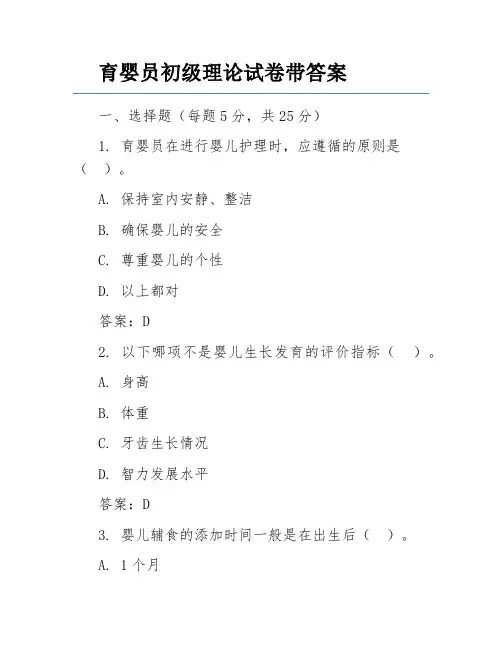 育婴员初级理论试卷带答案

一、选择题（每题5分，共25分）

1. 育婴员在进行婴儿护理时，应遵循的原则是（ ）。

A. 保持室内安静、整洁

B. 确保婴儿的安全

C. 尊重婴儿的个性

D. 以上都对

答案：D

2. 以下哪项不是婴儿生长发育的评价指标（ ）。

A. 身高

B. 体重

C. 牙齿生长情况

D. 智力发展水平

答案：D

3. 婴儿辅食的添加时间一般是在出生后（ ）。

A. 1个月